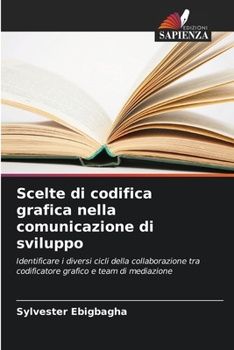 EDIZIONI
SAPIENZA

Scelte di codifica grafica nella comunicazione di sviluppo

Identificare i diversi cicli della collaborazione tra codificatore grafico e team di mediazione

Sylvester Ebigbagha